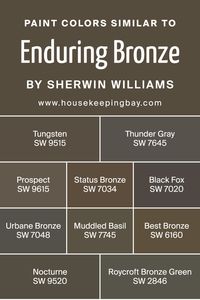 PAINT COLORS SIMILAR TO
Enduring Bronze
BY SHERWIN WILLIAMS
www.housekeepingbay.com

Tungsten
SW 9515

Thunder Gray
SW 7645

Prospect
SW 9615

Status Bronze
SW 7034

Black Fox
SW 7020

Urbane Bronze
SW 7048

Muddled Basil
SW 7745

Best Bronze
SW 6160

Nocturne
SW 9520

Roycroft Bronze Green
SW 2846